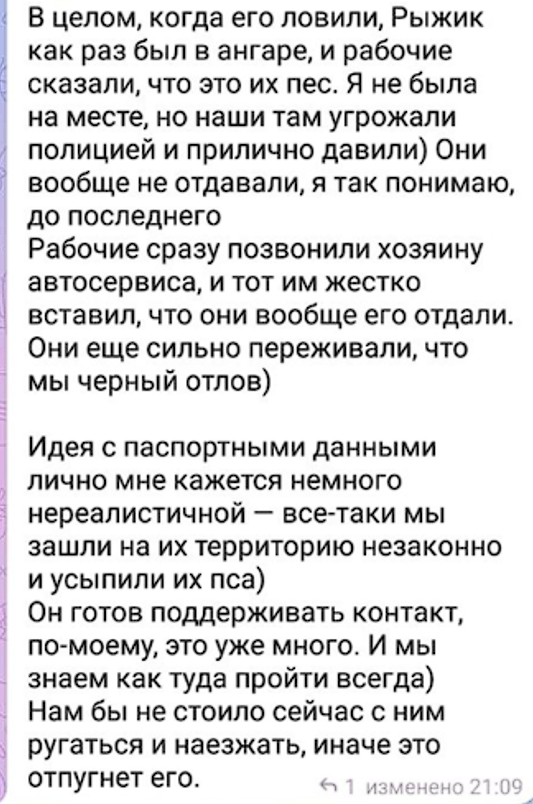 В целом, когда его ловили, Рыжик как раз был в ангаре, и рабочие сказали, что это их пес. Я не была на месте, но наши там угрожали полицией и прилично давили) Они вообще не отдавали, я так понимаю, до последнего
Рабочие сразу позвонили хозяину автосервиса, и тот им жестко вставил, что они вообще его отдали. Они еще сильно переживали, что мы черный отлов)

Идея с паспортными данными лично мне кажется немного нереалистичной — все-таки мы зашли на их территорию незаконно и усыпили их пса)
Он готов поддерживать контакт, по-моему, это уже много. И мы знаем как туда пройти всегда)
Нам бы не стоило сейчас с ним ругаться и наезжать, иначе это отпугнет его.

1 изменено 21:09